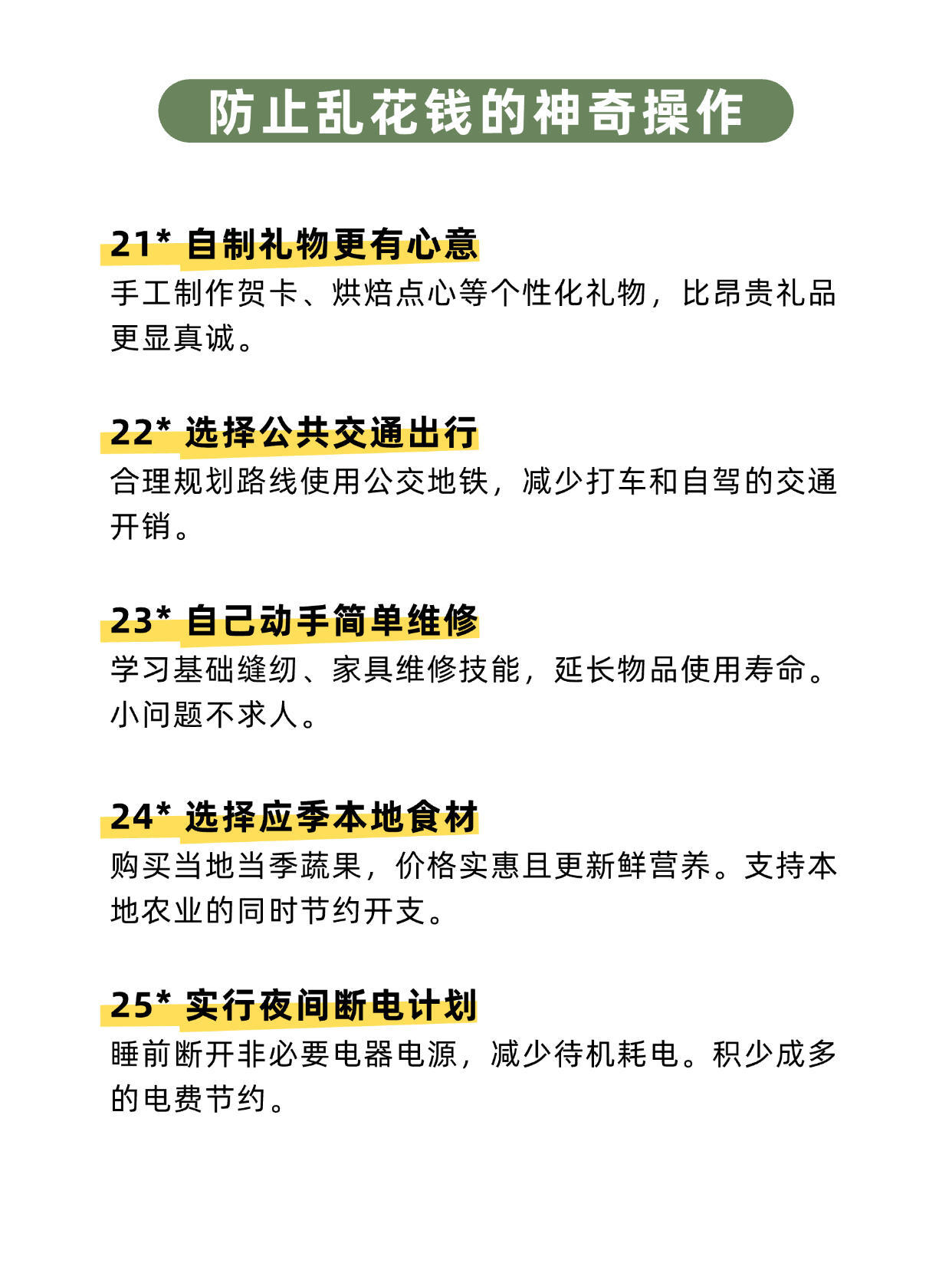 防止乱花钱的神奇操作

21* 自制礼物更有心意

手工制作贺卡、烘焙点心等个性化礼物，比昂贵礼品更显真诚。

22* 选择公共交通出行

合理规划路线使用公交地铁，减少打车和自驾的交通开销。

23* 自己动手简单维修

学习基础缝纫、家具维修技能，延长物品使用寿命。小问题不求人。

24* 选择应季本地食材

购买当地当季蔬果，价格实惠且更新鲜营养。支持本地农业的同时节约开支。

25* 实行夜间断电计划

睡前断开非必要电器电源，减少待机耗电。积少成多的电费节约。